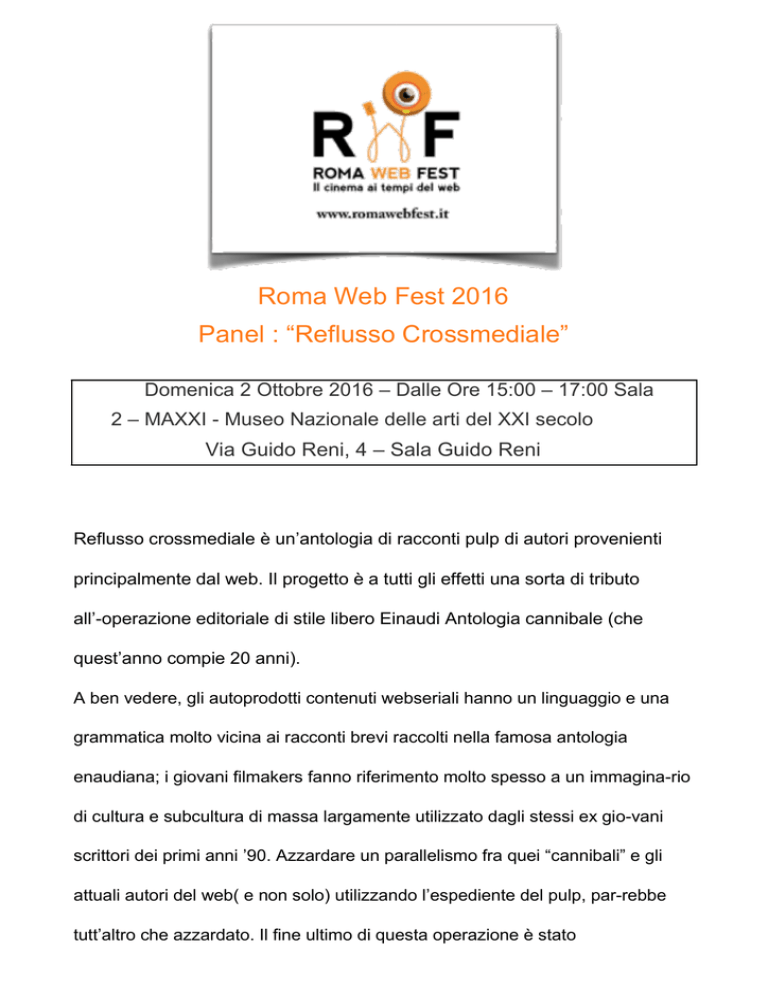 RWF
ROMA WEB FEST
Il cinema ai tempi del web
www.romawebfest.it

Roma Web Fest 2016
Panel : “Reflusso Crossmediale”

Domenica 2 Ottobre 2016 – Dalle Ore 15:00 – 17:00 Sala 2 – MAXXI - Museo Nazionale delle arti del XXI secolo
Via Guido Reni, 4 – Sala Guido Reni

Reflusso crossmediale è un’antologia di racconti pulp di autori provenienti principalmente dal web. Il progetto è a tutti gli effetti una sorta di tributo all’-operazione editoriale di stile libero Einaudi Antologia cannibale (che quest’anno compie 20 anni).

A ben vedere, gli autoprodotti contenuti webseriali hanno un linguaggio e una grammatica molto vicina ai racconti brevi raccolti nella famosa antologia enaudiana; i giovani filmakers fanno riferimento molto spesso a un immagina-rio di cultura e subcultura di massa largamente utilizzato dagli stessi ex gio-vani scrittori dei primi anni ’90. Azzardare un parallelismo fra quei “cannibali” e gli attuali autori del web( e non solo) utilizzando l’espediente del pulp, par-rebbe tutt’altro che azzardato. Il fine ultimo di questa operazione è stato